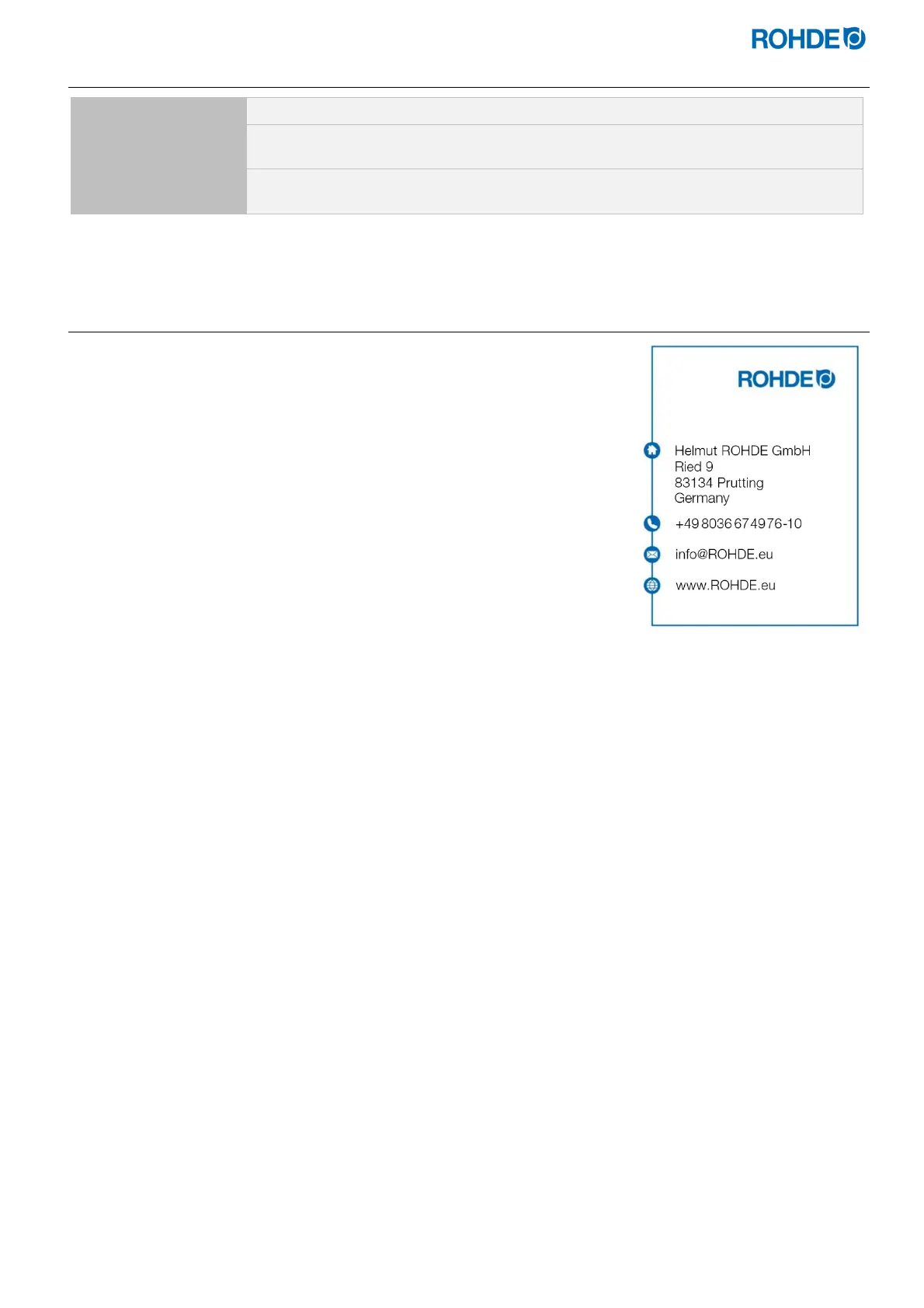 ROHDE

ROHDE

Helmut ROHDE GmbH
Ried 9
83134 Prutting
Germany

+49 8036 674976-10

info@ROHDE.eu

www.ROHDE.eu